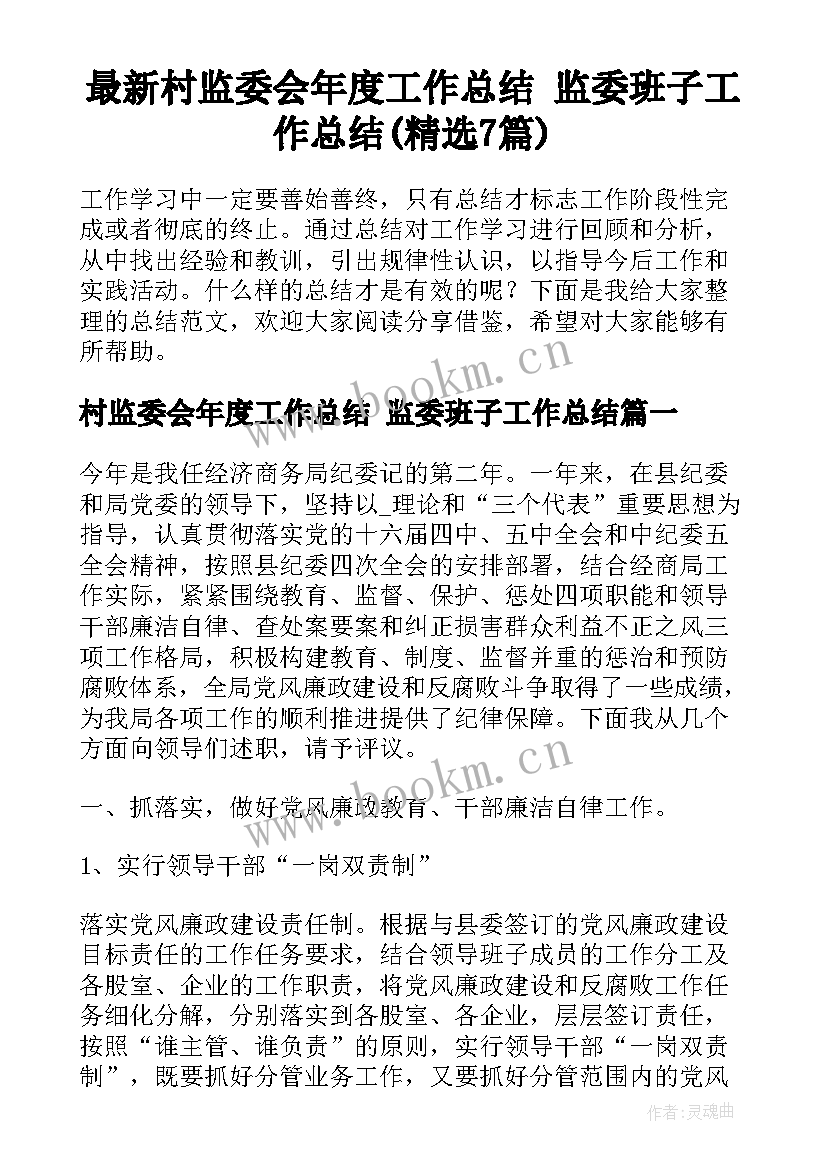 最新村监委会年度工作总结 监委班子工作总结(精选7篇)

工作学习中一定要善始善终，只有总结才标志工作阶段性完成或者彻底的终止。通过总结对工作学习进行回顾和分析，从中找出经验和教训，引出规律性认识，以指导今后工作和实践活动。什么样的总结才是有效的呢？下面是我给大家整理的总结范文，欢迎大家阅读分享借鉴，希望对大家能够有所帮助。

www.bookm.cn

村监委会年度工作总结 监委班子工作总结篇一

今年是我任经济商务局纪委记的第二年。一年来，在县纪委和局党委的领导下，坚持以_理论和“三个代表”重要思想为指导，认真贯彻落实党的十六届四中、五中全会和中纪委五全会精神，按照县纪委四次全会的安排部署，结合经商局工作实际，紧紧围绕教育、监督、保护、惩处四项职能和领导干部廉洁自律、查处案要案和纠正损害群众利益不正之风三项工作格局，积极构建教育、制度、监督并重的惩治和预防腐败体系，全局党风廉政建设和反腐败斗争取得了一些成绩，为我局各项工作的顺利推进提供了纪律保障。下面我从几个方面向领导们述职，请予评议。

www.bookm.cn

一、抓落实，做好党风廉政教育、干部廉洁自律工作。

1、实行领导干部“一岗双责制”

落实党风廉政建设责任制。根据与县委签订的党风廉政建设目标责任的工作任务要求，结合领导班子成员的工作分工及各股室、企业的工作职责，将党风廉政建设和反腐败工作任务细化分解，分别落实到各股室、各企业，层层签订责任，按照“谁主管、谁负责”的原则，实行领导干部“一岗双责制”，既要抓好分管业务工作，又要抓好分管范围内的党风

作者：灵魂曲